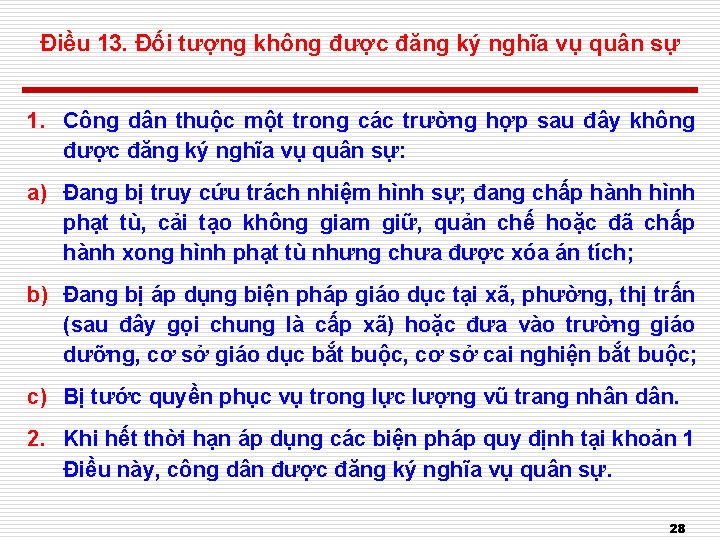 Điều 13. Đối tượng không được đăng ký nghĩa vụ quân sự

1. Công dân thuộc một trong các trường hợp sau đây không được đăng ký nghĩa vụ quân sự:

a) Đang bị truy cứu trách nhiệm hình sự; đang chấp hành hình phạt tù, cải tạo không giam giữ, quản chế hoặc đã chấp hành xong hình phạt tù nhưng chưa được xóa án tích;

b) Đang bị áp dụng biện pháp giáo dục tại xã, phường, thị trấn (sau đây gọi chung là cấp xã) hoặc đưa vào trường giáo dưỡng, cơ sở giáo dục bắt buộc, cơ sở cai nghiện bắt buộc;

c) Bị tước quyền phục vụ trong lực lượng vũ trang nhân dân.

2. Khi hết thời hạn áp dụng các biện pháp quy định tại khoản 1 Điều này, công dân được đăng ký nghĩa vụ quân sự.

28